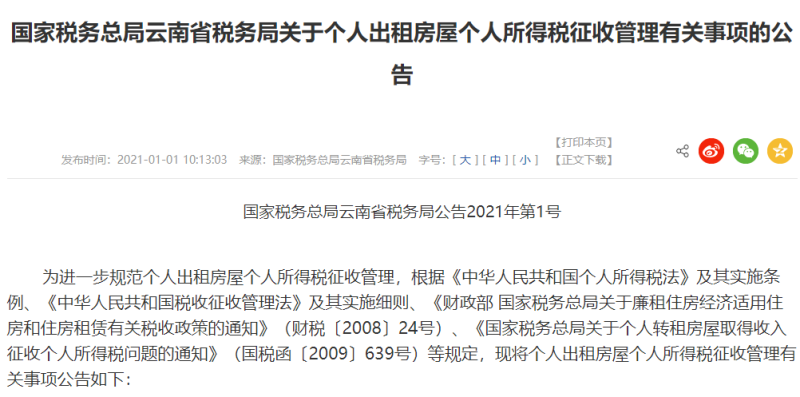 国家税务总局云南省税务局关于个人出租房屋个人所得税征收管理有关事项的公告

发布时间：2021-01-01 10:13:03　来源：国家税务总局云南省税务局　字号：[ 大 ] [ 中 ] [ 小 ]　【打印本页】【正文下载】

国家税务总局云南省税务局公告2021年第1号

为进一步规范个人出租房屋个人所得税征收管理，根据《中华人民共和国个人所得税法》及其实施条例、《中华人民共和国税收征收管理法》及其实施细则、《财政部 国家税务总局关于廉租住房经济适用住房和住房租赁有关税收政策的通知》（财税〔2008〕24号）、《国家税务总局关于个人转租房屋取得收入征收个人所得税问题的通知》（国税函〔2009〕639号）等规定，现将个人出租房屋个人所得税征收管理有关事项公告如下：